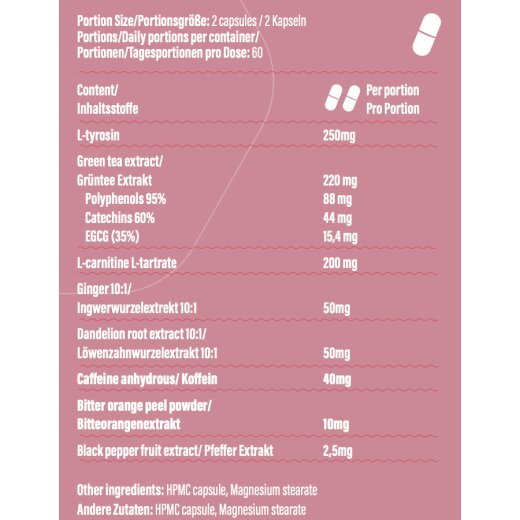 Portion Size/Portionsgröße: 2 capsules / 2 Kapseln
Portions/Daily portions per container/
Portionen/Tagesportionen pro Dose: 60

| Content/ Inhaltsstoffe | Per portion Pro Portion |
|---|---|
| L-tyrosin | 250mg |
| Green tea extract/ Grüntee Extrakt | 220 mg |
| Polyphenols 95% | 88 mg |
| Catechins 60% | 44 mg |
| EGCG (35%) | 15,4 mg |
| L-carnitine L-tartrate | 200 mg |
| Ginger 10:1/ Ingwerwurzelextrekt 10:1 | 50mg |
| Dandelion root extract 10:1/ Löwenzahnwurzelextrakt 10:1 | 50mg |
| Caffeine anhydrous/ Koffein | 40mg |
| Bitter orange peel powder/ Bitteorangenextrakt | 10mg |
| Black pepper fruit extract/ Pfeffer Extrakt | 2,5mg |

Other ingredients: HPMC capsule, Magnesium stearate
Andere Zutaten: HPMC capsule, Magnesium stearate